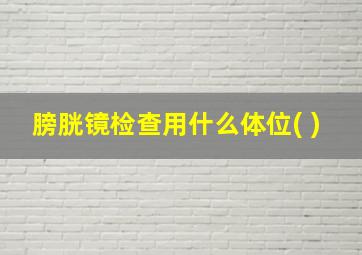 膀胱镜检查用什么体位( )